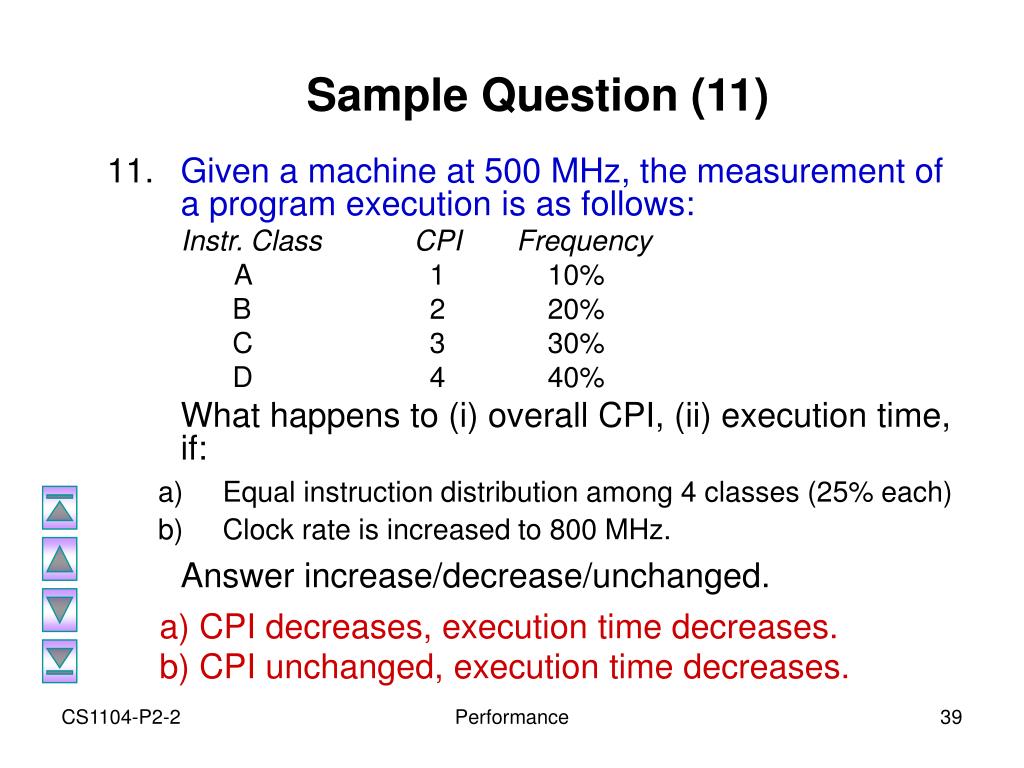 Sample Question (11)

11. Given a machine at 500 MHz, the measurement of a program execution is as follows:

| Instr. Class | CPI | Frequency |
|---|---|---|
| A | 1 | 10% |
| B | 2 | 20% |
| C | 3 | 30% |
| D | 4 | 40% |

What happens to (i) overall CPI, (ii) execution time, if:

a) Equal instruction distribution among 4 classes (25% each)

b) Clock rate is increased to 800 MHz.

Answer increase/decrease/unchanged.

a) CPI decreases, execution time decreases.
b) CPI unchanged, execution time decreases.

CS1104-P2-2 Performance 39